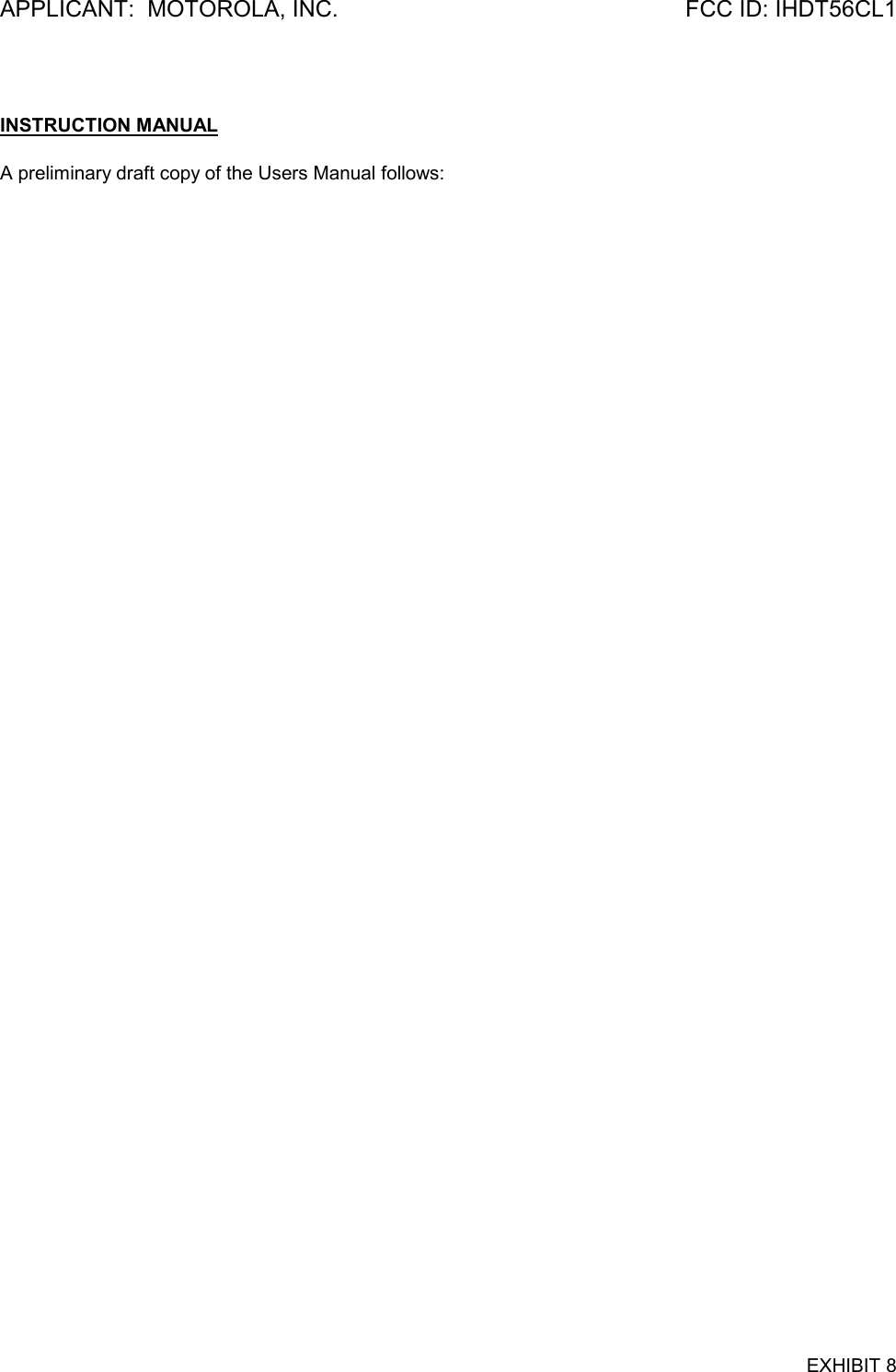 APPLICANT:  MOTOROLA, INC.                                                                  FCC ID: IHDT56CL1

INSTRUCTION MANUAL

A preliminary draft copy of the Users Manual follows:

EXHIBIT 8